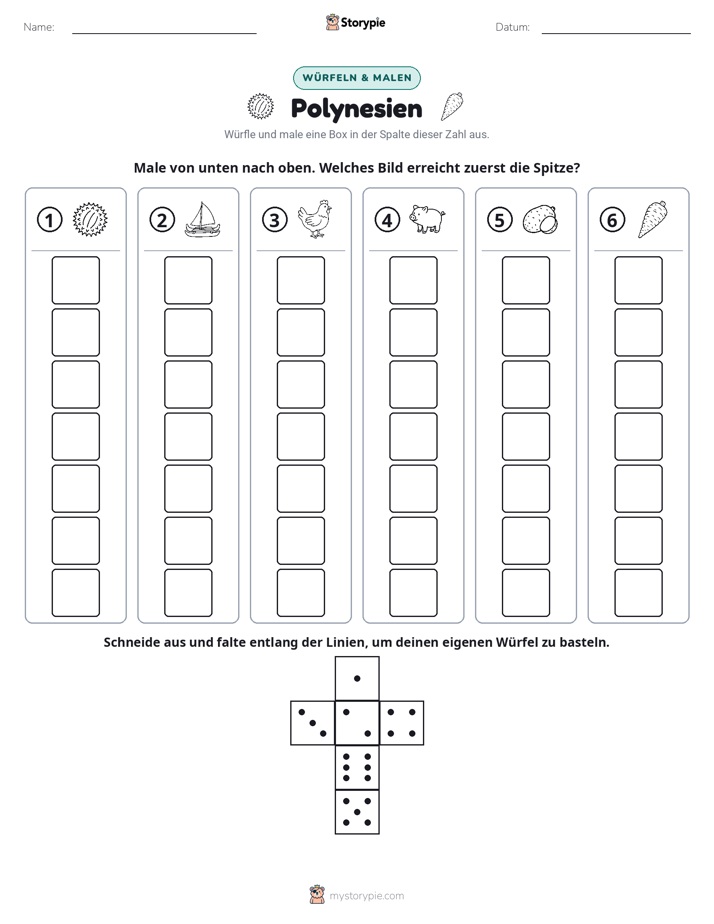 Name: ____ Storypie Datum: ____

WÜRFELN & MALEN

Polynesien

Würfle und male eine Box in der Spalte dieser Zahl aus.

Male von unten nach oben. Welches Bild erreicht zuerst die Spitze?

1

2

3

4

5

6

Schneide aus und falte entlang der Linien, um deinen eigenen Würfel zu basteln.

mystorypie.com